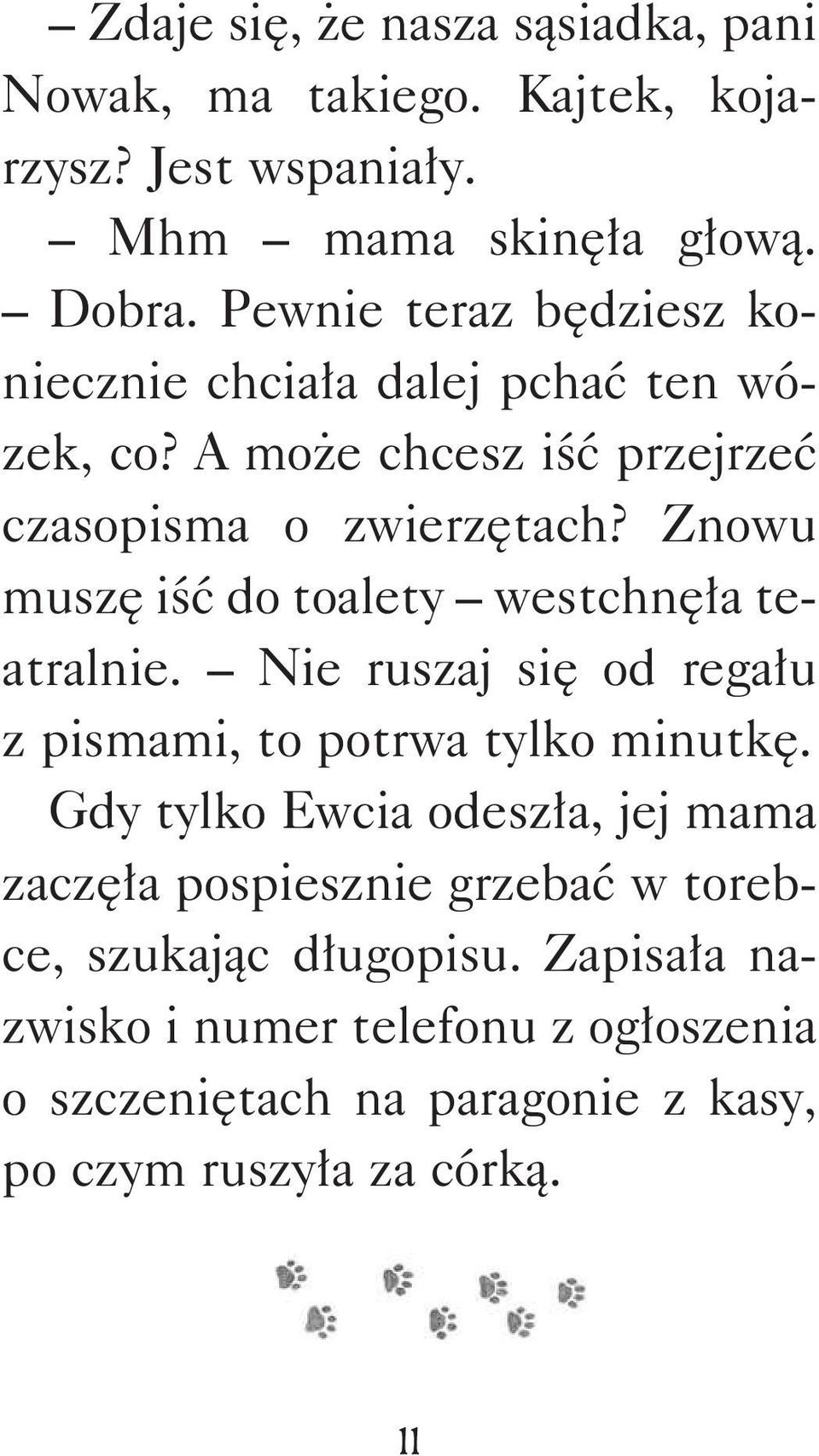 – Zdaje się, że nasza sąsiadka, pani Nowak, ma takiego. Kajtek, kojarzysz? Jest wspaniały.

– Mhm – mama skinęła głową.

– Dobra. Pewnie teraz będziesz koniecznie chciała dalej pchać ten wózek, co? A może chcesz iść przejrzeć czasopisma o zwierzętach? Znowu muszę iść do toalety – westchnęła teatralnie. – Nie ruszaj się od regału z pismami, to potrwa tylko minutkę.

Gdy tylko Ewcia odeszła, jej mama zaczęła pospiesznie grzebać w torebce, szukając długopisu. Zapisała nazwisko i numer telefonu z ogłoszenia o szczeniętach na paragonie z kasy, po czym ruszyła za córką.

11